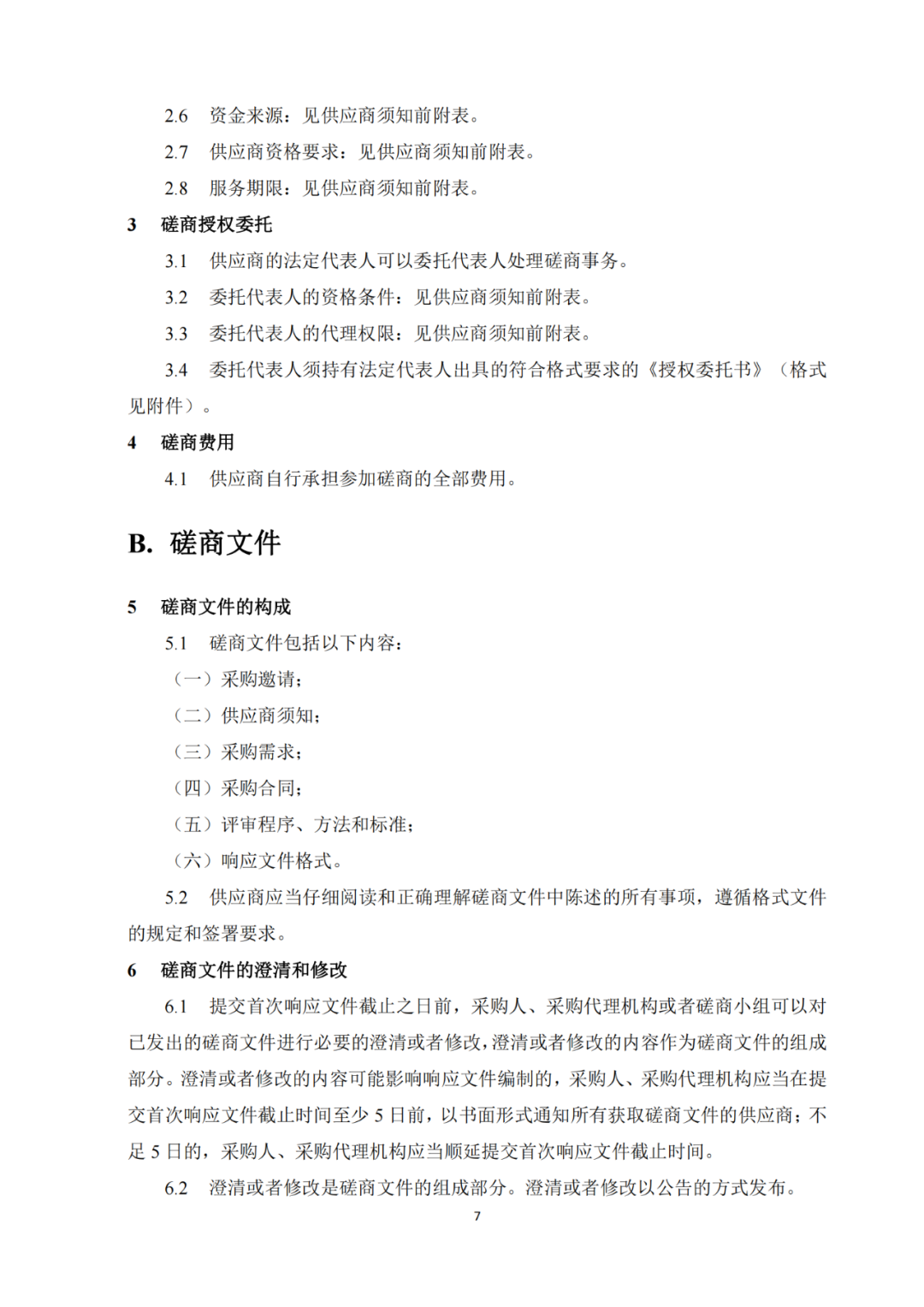 2.6 资金来源：见供应商须知前附表。

2.7 供应商资格要求：见供应商须知前附表。

2.8 服务期限：见供应商须知前附表。

3 磋商授权委托

3.1 供应商的法定代表人可以委托代表人处理磋商事务。

3.2 委托代表人的资格条件：见供应商须知前附表。

3.3 委托代表人的代理权限：见供应商须知前附表。

3.4 委托代表人须持有法定代表人出具的符合格式要求的《授权委托书》（格式见附件）。

4 磋商费用

4.1 供应商自行承担参加磋商的全部费用。

B. 磋商文件

5 磋商文件的构成

5.1 磋商文件包括以下内容：

（一）采购邀请；

（二）供应商须知；

（三）采购需求；

（四）采购合同；

（五）评审程序、方法和标准；

（六）响应文件格式。

5.2 供应商应当仔细阅读和正确理解磋商文件中陈述的所有事项，遵循格式文件的规定和签署要求。

6 磋商文件的澄清和修改

6.1 提交首次响应文件截止之日前，采购人、采购代理机构或者磋商小组可以对已发出的磋商文件进行必要的澄清或者修改，澄清或者修改的内容作为磋商文件的组成部分。澄清或者修改的内容可能影响响应文件编制的，采购人、采购代理机构应当在提交首次响应文件截止时间至少 5 日前，以书面形式通知所有获取磋商文件的供应商；不足 5 日的，采购人、采购代理机构应当顺延提交首次响应文件截止时间。

6.2 澄清或者修改是磋商文件的组成部分。澄清或者修改以公告的方式发布。

7